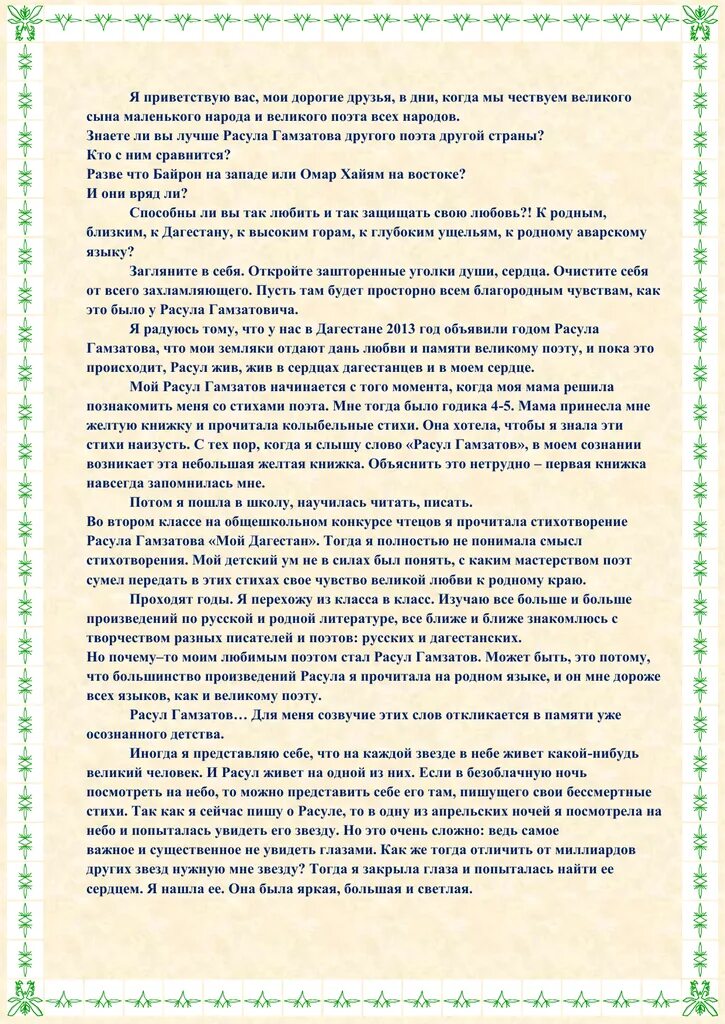 Я приветствую вас, мои дорогие друзья, в дни, когда мы чествуем великого сына маленького народа и великого поэта всех народов.
Знаете ли вы лучше Расула Гамзатова другого поэта другой страны?
Кто с ним сравнится?
Разве что Байрон на западе или Омар Хайям на востоке?
И они вряд ли?

Способны ли вы так любить и так защищать свою любовь?! К родным, близким, к Дагестану, к высоким горам, к глубоким ущельям, к родному аварскому языку?

Загляните в себя. Откройте зашторенные уголки души, сердца. Очистите себя от всего захламляющего. Пусть там будет просторно всем благородным чувствам, как это было у Расула Гамзатовича.

Я радуюсь тому, что у нас в Дагестане 2013 год объявили годом Расула Гамзатова, что мои земляки отдают дань любви и памяти великому поэту, и пока это происходит, Расул жив, жив в сердцах дагестанцев и в моем сердце.

Мой Расул Гамзатов начинается с того момента, когда моя мама решила познакомить меня со стихами поэта. Мне тогда было годика 4-5. Мама принесла мне желтую книжку и прочитала колыбельные стихи. Она хотела, чтобы я знала эти стихи наизусть. С тех пор, когда я слышу слово «Расул Гамзатов», в моем сознании возникает эта небольшая желтая книжка. Объяснить это нетрудно – первая книжка навсегда запомнилась мне.

Потом я пошла в школу, научилась читать, писать.
Во втором классе на общешкольном конкурсе чтецов я прочитала стихотворение Расула Гамзатова «Мой Дагестан». Тогда я полностью не понимала смысл стихотворения. Мой детский ум не в силах был понять, с каким мастерством поэт сумел передать в этих стихах свое чувство великой любви к родному краю.

Проходят годы. Я перехожу из класса в класс. Изучаю все больше и больше произведений по русской и родной литературе, все ближе и ближе знакомлюсь с творчеством разных писателей и поэтов: русских и дагестанских.
Но почему–то моим любимым поэтом стал Расул Гамзатов. Может быть, это потому, что большинство произведений Расула я прочитала на родном языке, и он мне дороже всех языков, как и великому поэту.

Расул Гамзатов… Для меня созвучие этих слов откликается в памяти уже осознанного детства.

Иногда я представляю себе, что на каждой звезде в небе живет какой-нибудь великий человек. И Расул живет на одной из них. Если в безоблачную ночь посмотреть на небо, то можно представить себе его там, пишущего свои бессмертные стихи. Так как я сейчас пишу о Расуле, то в одну из апрельских ночей я посмотрела на небо и попыталась увидеть его звезду. Но это очень сложно: ведь самое важное и существенное не увидеть глазами. Как же тогда отличить от миллиардов других звезд нужную мне звезду? Тогда я закрыла глаза и попыталась найти ее сердцем. Я нашла ее. Она была яркая, большая и светлая.